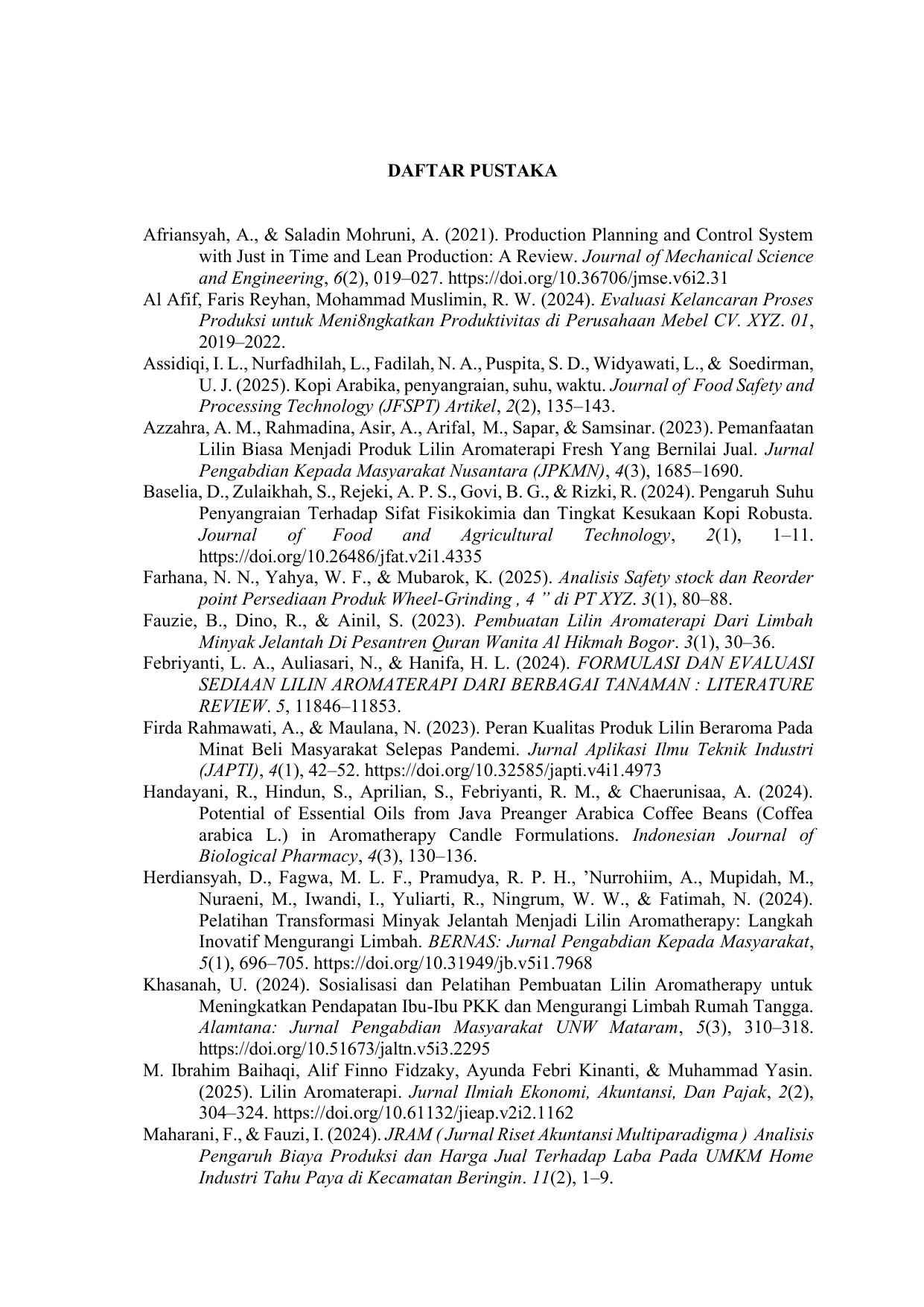 DAFTAR PUSTAKA

Afriansyah, A., & Saladin Mohruni, A. (2021). Production Planning and Control System with Just in Time and Lean Production: A Review. Journal of Mechanical Science and Engineering, 6(2), 019–027. https://doi.org/10.36706/jmse.v6i2.31

Al Afif, Faris Reyhan, Mohammad Muslimin, R. W. (2024). Evaluasi Kelancaran Proses Produksi untuk Meni8ngkatkan Produktivitas di Perusahaan Mebel CV. XYZ. 01, 2019–2022.

Assidiqi, I. L., Nurfadhilah, L., Fadilah, N. A., Puspita, S. D., Widyawati, L., & Soedirman, U. J. (2025). Kopi Arabika, penyangraian, suhu, waktu. Journal of Food Safety and Processing Technology (JFSPT) Artikel, 2(2), 135–143.

Azzahra, A. M., Rahmadina, Asir, A., Arifal, M., Sapar, & Samsinar. (2023). Pemanfaatan Lilin Biasa Menjadi Produk Lilin Aromaterapi Fresh Yang Bernilai Jual. Jurnal Pengabdian Kepada Masyarakat Nusantara (JPKMN), 4(3), 1685–1690.

Baselia, D., Zulaikhah, S., Rejeki, A. P. S., Govi, B. G., & Rizki, R. (2024). Pengaruh Suhu Penyangraian Terhadap Sifat Fisikokimia dan Tingkat Kesukaan Kopi Robusta. Journal of Food and Agricultural Technology, 2(1), 1–11. https://doi.org/10.26486/jfat.v2i1.4335

Farhana, N. N., Yahya, W. F., & Mubarok, K. (2025). Analisis Safety stock dan Reorder point Persediaan Produk Wheel-Grinding , 4 ” di PT XYZ. 3(1), 80–88.

Fauzie, B., Dino, R., & Ainil, S. (2023). Pembuatan Lilin Aromaterapi Dari Limbah Minyak Jelantah Di Pesantren Quran Wanita Al Hikmah Bogor. 3(1), 30–36.

Febriyanti, L. A., Auliasari, N., & Hanifa, H. L. (2024). FORMULASI DAN EVALUASI SEDIAAN LILIN AROMATERAPI DARI BERBAGAI TANAMAN : LITERATURE REVIEW. 5, 11846–11853.

Firda Rahmawati, A., & Maulana, N. (2023). Peran Kualitas Produk Lilin Beraroma Pada Minat Beli Masyarakat Selepas Pandemi. Jurnal Aplikasi Ilmu Teknik Industri (JAPTI), 4(1), 42–52. https://doi.org/10.32585/japti.v4i1.4973

Handayani, R., Hindun, S., Aprilian, S., Febriyanti, R. M., & Chaerunisaa, A. (2024). Potential of Essential Oils from Java Preanger Arabica Coffee Beans (Coffea arabica L.) in Aromatherapy Candle Formulations. Indonesian Journal of Biological Pharmacy, 4(3), 130–136.

Herdiansyah, D., Fagwa, M. L. F., Pramudya, R. P. H., ’Nurrohiim, A., Mupidah, M., Nuraeni, M., Iwandi, I., Yuliarti, R., Ningrum, W. W., & Fatimah, N. (2024). Pelatihan Transformasi Minyak Jelantah Menjadi Lilin Aromatherapy: Langkah Inovatif Mengurangi Limbah. BERNAS: Jurnal Pengabdian Kepada Masyarakat, 5(1), 696–705. https://doi.org/10.31949/jb.v5i1.7968

Khasanah, U. (2024). Sosialisasi dan Pelatihan Pembuatan Lilin Aromatherapy untuk Meningkatkan Pendapatan Ibu-Ibu PKK dan Mengurangi Limbah Rumah Tangga. Alamtana: Jurnal Pengabdian Masyarakat UNW Mataram, 5(3), 310–318. https://doi.org/10.51673/jaltn.v5i3.2295

M. Ibrahim Baihaqi, Alif Finno Fidzaky, Ayunda Febri Kinanti, & Muhammad Yasin. (2025). Lilin Aromaterapi. Jurnal Ilmiah Ekonomi, Akuntansi, Dan Pajak, 2(2), 304–324. https://doi.org/10.61132/jieap.v2i2.1162

Maharani, F., & Fauzi, I. (2024). JRAM ( Jurnal Riset Akuntansi Multiparadigma ) Analisis Pengaruh Biaya Produksi dan Harga Jual Terhadap Laba Pada UMKM Home Industri Tahu Paya di Kecamatan Beringin. 11(2), 1–9.